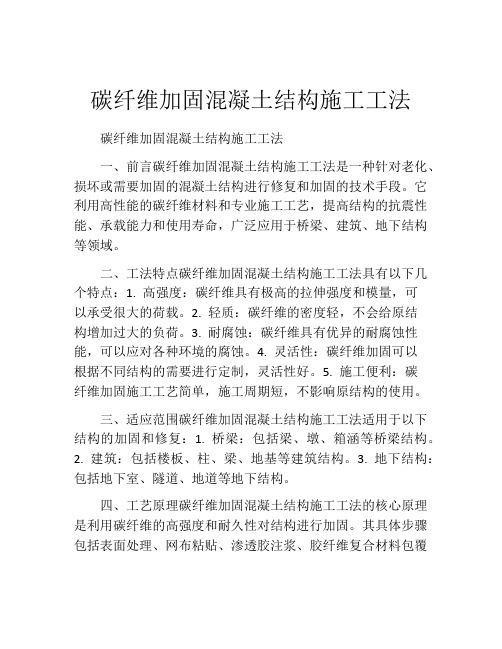 碳纤维加固混凝土结构施工工法

碳纤维加固混凝土结构施工工法

一、前言碳纤维加固混凝土结构施工工法是一种针对老化、损坏或需要加固的混凝土结构进行修复和加固的技术手段。它利用高性能的碳纤维材料和专业施工工艺，提高结构的抗震性能、承载能力和使用寿命，广泛应用于桥梁、建筑、地下结构等领域。

二、工法特点碳纤维加固混凝土结构施工工法具有以下几个特点：1. 高强度：碳纤维具有极高的拉伸强度和模量，可以承受很大的荷载。2. 轻质：碳纤维的密度轻，不会给原结构增加过大的负荷。3. 耐腐蚀：碳纤维具有优异的耐腐蚀性能，可以应对各种环境的腐蚀。4. 灵活性：碳纤维加固可以根据不同结构的需要进行定制，灵活性好。5. 施工便利：碳纤维加固施工工艺简单，施工周期短，不影响原结构的使用。

三、适应范围碳纤维加固混凝土结构施工工法适用于以下结构的加固和修复：1. 桥梁：包括梁、墩、箱涵等桥梁结构。2. 建筑：包括楼板、柱、梁、地基等建筑结构。3. 地下结构：包括地下室、隧道、地道等地下结构。

四、工艺原理碳纤维加固混凝土结构施工工法的核心原理是利用碳纤维的高强度和耐久性对结构进行加固。其具体步骤包括表面处理、网布粘贴、渗透胶注浆、胶纤维复合材料包覆